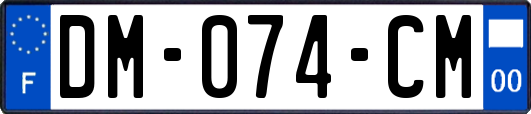 F

DM-074-CM

00